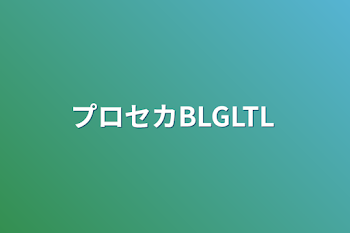 プロセカBLGLTL